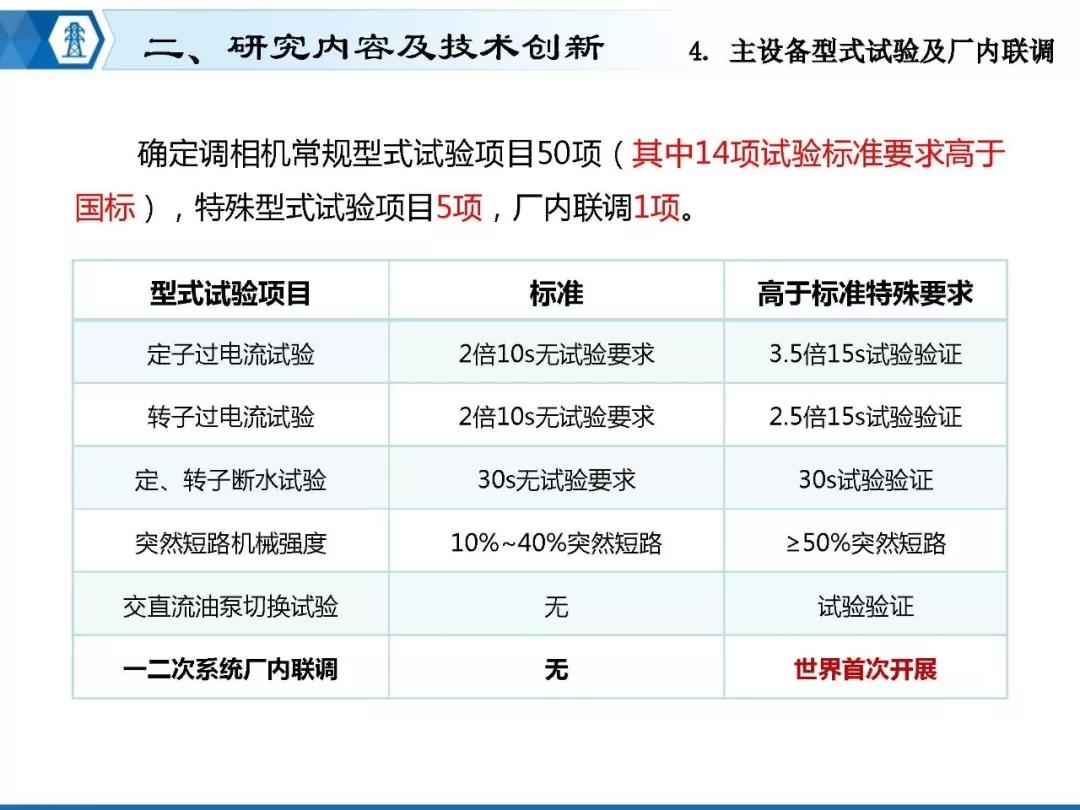 二、研究内容及技术创新

4. 主设备型式试验及厂内联调

确定调相机常规型式试验项目50项（其中14项试验标准要求高于国标），特殊型式试验项目5项，厂内联调1项。

| 型式试验项目 | 标准 | 高于标准特殊要求 |
|---|---|---|
| 定子过电流试验 | 2倍10s无试验要求 | 3.5倍15s试验验证 |
| 转子过电流试验 | 2倍10s无试验要求 | 2.5倍15s试验验证 |
| 定、转子断水试验 | 30s无试验要求 | 30s试验验证 |
| 突然短路机械强度 | 10%~40%突然短路 | ≥50%突然短路 |
| 交直流油泵切换试验 | 无 | 试验验证 |
| 一二次系统厂内联调 | 无 | 世界首次开展 |